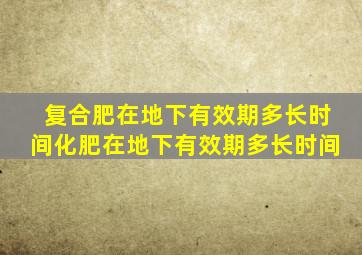 复合肥在地下有效期多长时间化肥在地下有效期多长时间